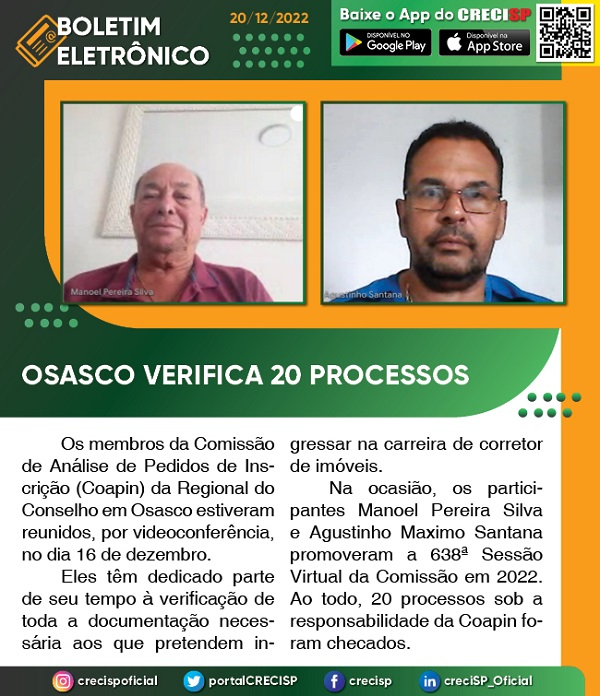 BOLETIM ELETRÔNICO

20/12/2022

Baixe o App do CRECISP

DISPONÍVEL NO Google Play

Disponível na App Store

Manoel Pereira Silva

Agustinho Santana

OSASCO VERIFICA 20 PROCESSOS

Os membros da Comissão de Análise de Pedidos de Inscrição (Coapin) da Regional do Conselho em Osasco estiveram reunidos, por videoconferência, no dia 16 de dezembro.

Eles têm dedicado parte de seu tempo à verificação de toda a documentação necessária aos que pretendem ingressar na carreira de corretor de imóveis.

Na ocasião, os participantes Manoel Pereira Silva e Agustinho Maximo Santana promoveram a 638ª Sessão Virtual da Comissão em 2022. Ao todo, 20 processos sob a responsabilidade da Coapin foram checados.

crecispoficial portalCRECISP crecisp creciSP_Oficial